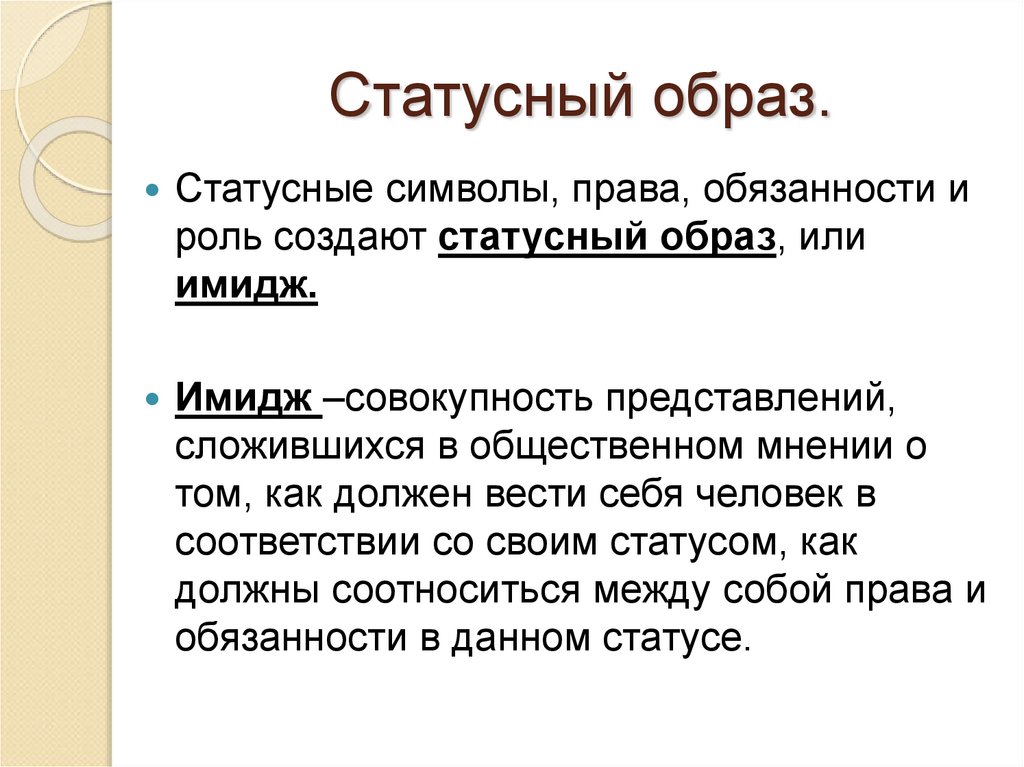 Статусный образ.

Статусные символы, права, обязанности и роль создают статусный образ, или имидж.

Имидж –совокупность представлений, сложившихся в общественном мнении о том, как должен вести себя человек в соответствии со своим статусом, как должны соотноситься между собой права и обязанности в данном статусе.